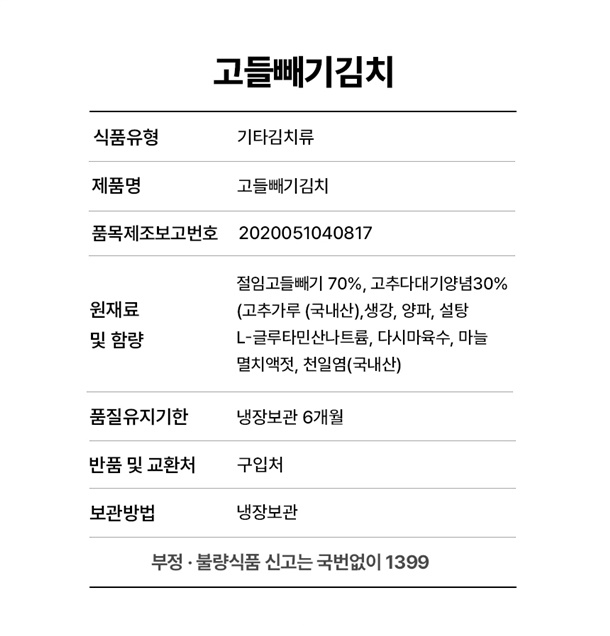 고들빼기김치

| 식품유형 | 기타김치류 |
|---|---|
| 제품명 | 고들빼기김치 |
| 품목제조보고번호 | 2020051040817 |
| 원재료 및 함량 | 절임고들빼기 70%, 고추다대기양념30% (고추가루 (국내산),생강, 양파, 설탕 L-글루타민산나트륨, 다시마육수, 마늘 멸치액젓, 천일염(국내산) |
| 품질유지기한 | 냉장보관 6개월 |
| 반품 및 교환처 | 구입처 |
| 보관방법 | 냉장보관 |

부정 · 불량식품 신고는 국번없이 1399